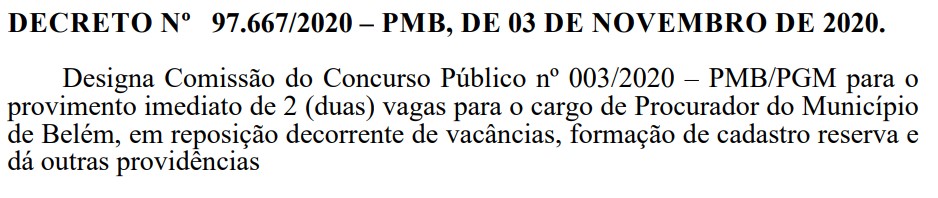 DECRETO Nº 97.667/2020 – PMB, DE 03 DE NOVEMBRO DE 2020.

Designa Comissão do Concurso Público nº 003/2020 – PMB/PGM para o provimento imediato de 2 (duas) vagas para o cargo de Procurador do Município de Belém, em reposição decorrente de vacâncias, formação de cadastro reserva e dá outras providências